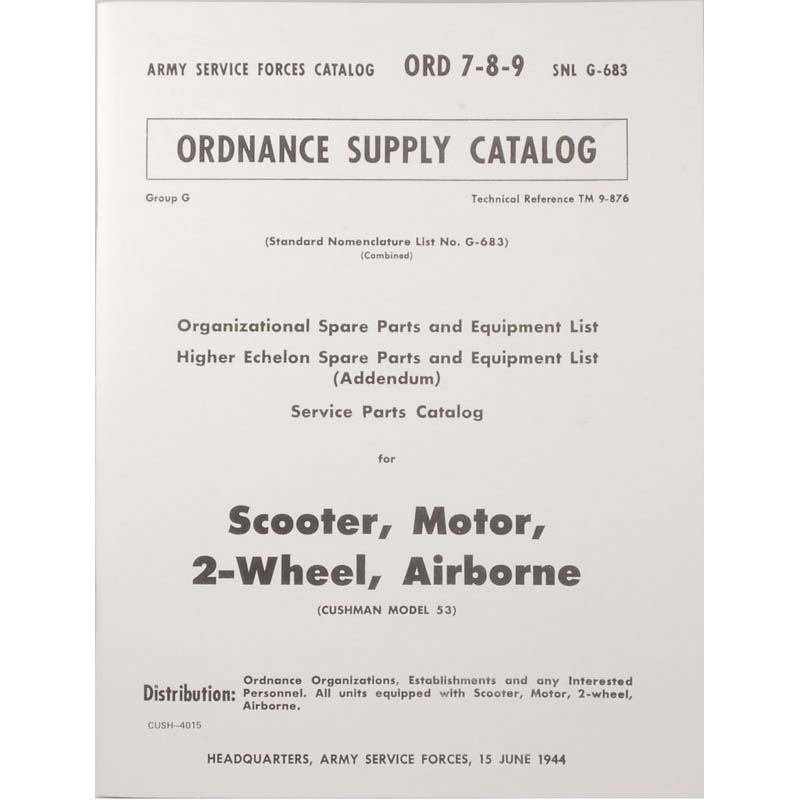 ARMY SERVICE FORCES CATALOG ORD 7-8-9 SNL G-683

ORDNANCE SUPPLY CATALOG

Group G

Technical Reference TM 9-876

(Standard Nomenclature List No. G-683)
(Combined)

Organizational Spare Parts and Equipment List
Higher Echelon Spare Parts and Equipment List
(Addendum)
Service Parts Catalog

for

Scooter, Motor,
2-Wheel, Airborne

(CUSHMAN MODEL 53)

Distribution: Ordnance Organizations, Establishments and any Interested Personnel. All units equipped with Scooter, Motor, 2-wheel, Airborne.

CUSH–4015

HEADQUARTERS, ARMY SERVICE FORCES, 15 JUNE 1944